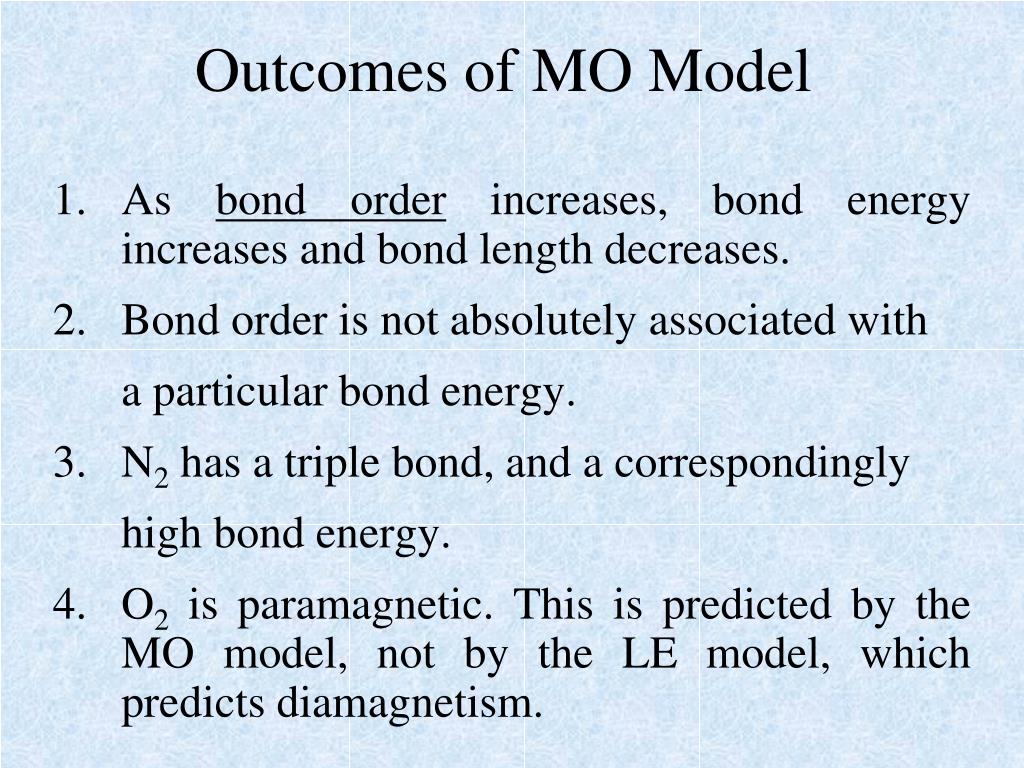 Outcomes of MO Model

1. As bond order increases, bond energy increases and bond length decreases.
2. Bond order is not absolutely associated with a particular bond energy.
3. $N_2$ has a triple bond, and a correspondingly high bond energy.
4. $O_2$ is paramagnetic. This is predicted by the MO model, not by the LE model, which predicts diamagnetism.